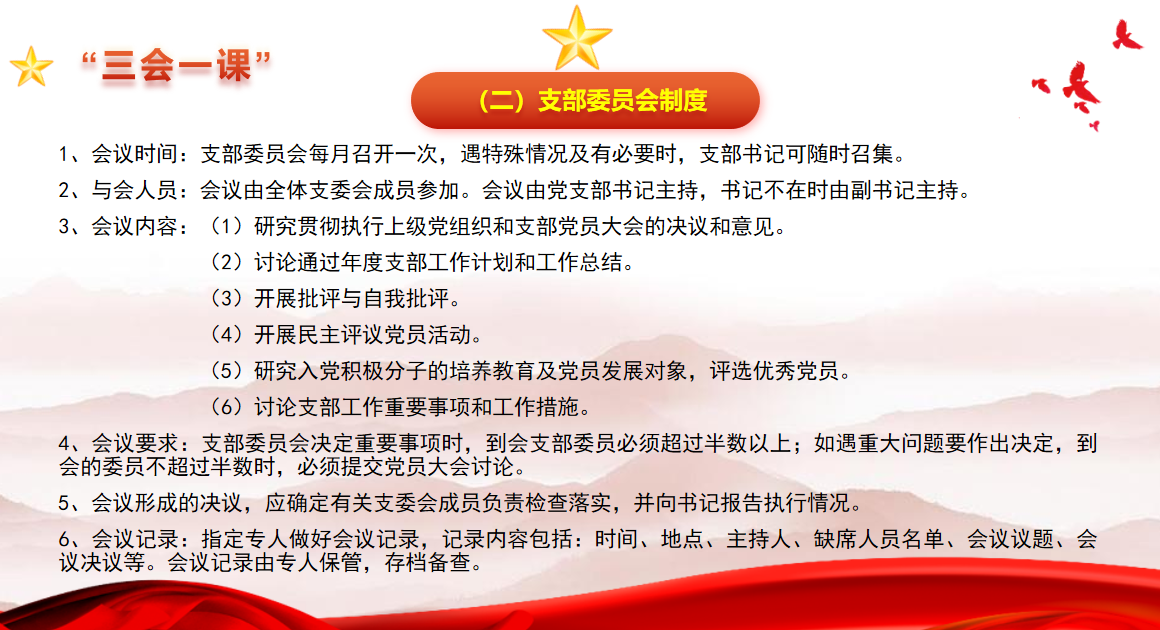 “三会一课”

（二）支部委员会制度

1、会议时间：支部委员会每月召开一次，遇特殊情况及有必要时，支部书记可随时召集。

2、与会人员：会议由全体支委会成员参加。会议由党支部书记主持，书记不在时由副书记主持。

3、会议内容：（1）研究贯彻执行上级党组织和支部党员大会的决议和意见。

（2）讨论通过年度支部工作计划和工作总结。

（3）开展批评与自我批评。

（4）开展民主评议党员活动。

（5）研究入党积极分子的培养教育及党员发展对象，评选优秀党员。

（6）讨论支部工作重要事项和工作措施。

4、会议要求：支部委员会决定重要事项时，到会支部委员必须超过半数以上；如遇重大问题要作出决定，到会的委员不超过半数时，必须提交党员大会讨论。

5、会议形成的决议，应确定有关支委会成员负责检查落实，并向书记报告执行情况。

6、会议记录：指定专人做好会议记录，记录内容包括：时间、地点、主持人、缺席人员名单、会议议题、会议决议等。会议记录由专人保管，存档备查。